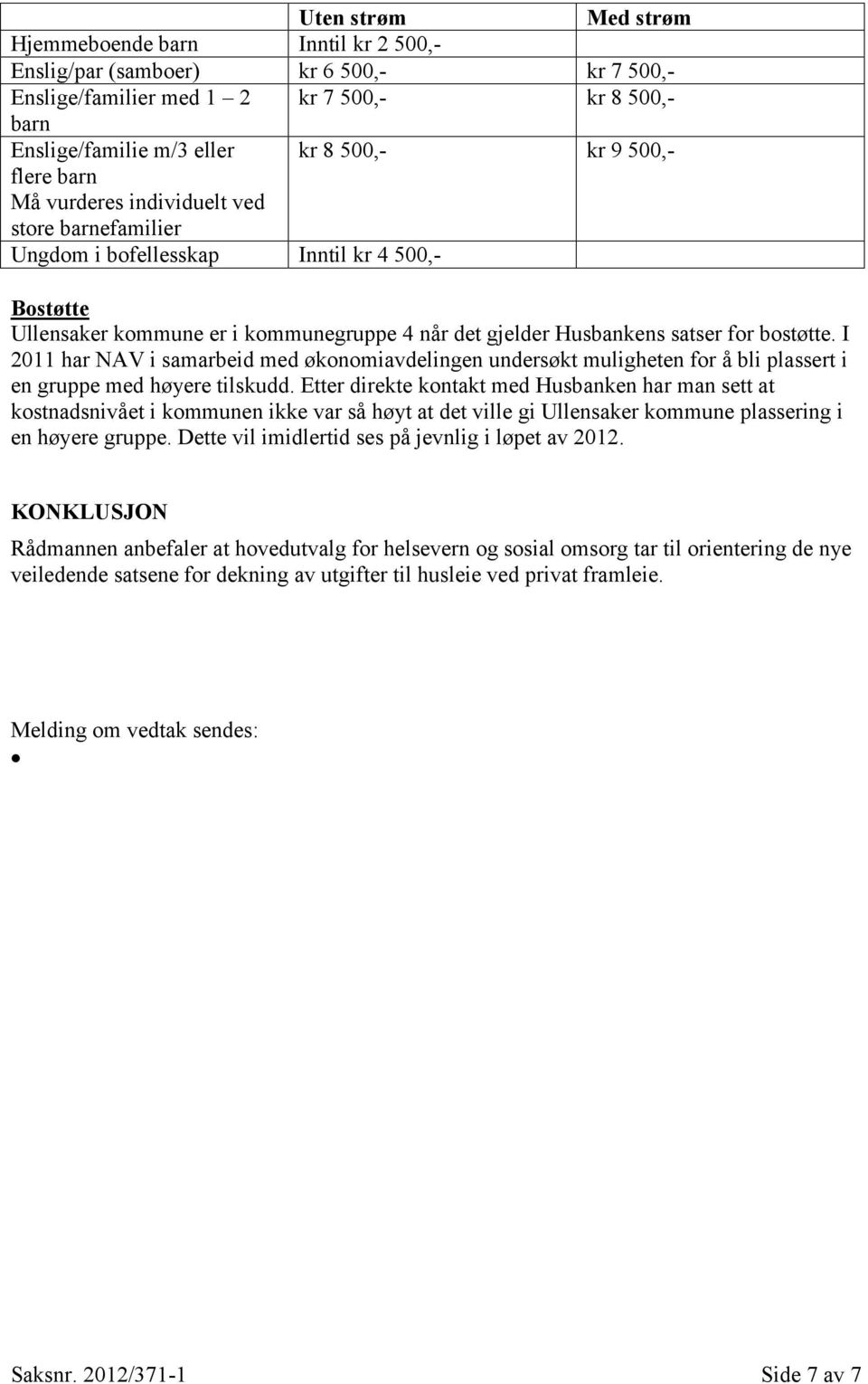 |  | Uten strøm | Med strøm |
|---|---|---|
| Hjemmeboende barn | Inntil kr 2 500,- |  |
| Enslig/par (samboer) | kr 6 500,- | kr 7 500,- |
| Enslige/familier med 1 – 2 barn | kr 7 500,- | kr 8 500,- |
| Enslige/familie m/3 eller flere barn Må vurderes individuelt ved store barnefamilier | kr 8 500,- | kr 9 500,- |
| Ungdom i bofellesskap | Inntil kr 4 500,- |  |

Bostøtte
Ullensaker kommune er i kommunegruppe 4 når det gjelder Husbankens satser for bostøtte. I 2011 har NAV i samarbeid med økonomiavdelingen undersøkt muligheten for å bli plassert i en gruppe med høyere tilskudd. Etter direkte kontakt med Husbanken har man sett at kostnadsnivået i kommunen ikke var så høyt at det ville gi Ullensaker kommune plassering i en høyere gruppe. Dette vil imidlertid ses på jevnlig i løpet av 2012.

KONKLUSJON

Rådmannen anbefaler at hovedutvalg for helsevern og sosial omsorg tar til orientering de nye veiledende satsene for dekning av utgifter til husleie ved privat framleie.

Melding om vedtak sendes:
•

Saksnr. 2012/371-1 Side 7 av 7